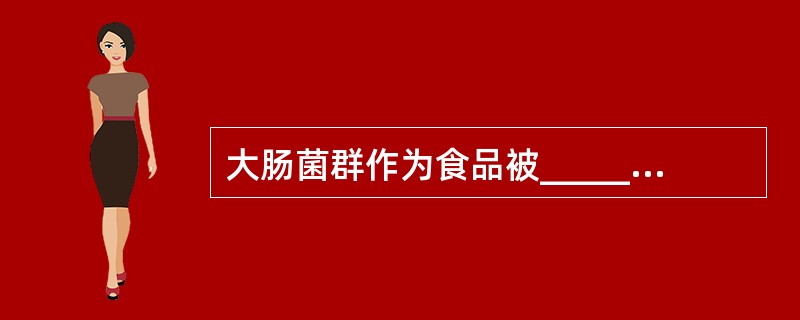 大肠菌群作为食品被_____...